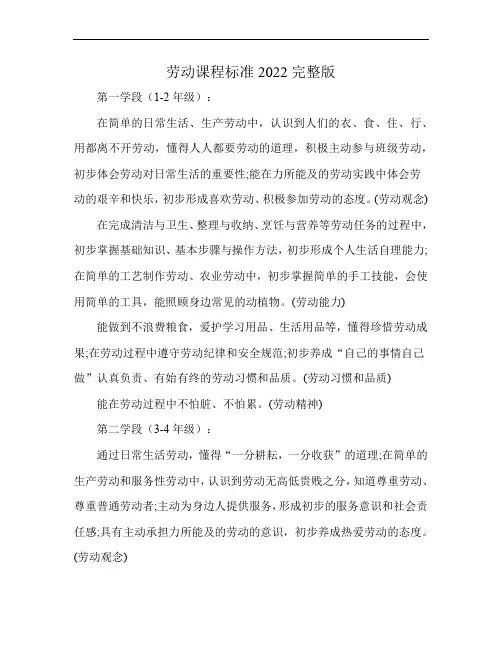 劳动课程标准 2022 完整版

第一学段（1-2 年级）：

在简单的日常生活、生产劳动中，认识到人们的衣、食、住、行、用都离不开劳动，懂得人人都要劳动的道理，积极主动参与班级劳动，初步体会劳动对日常生活的重要性;能在力所能及的劳动实践中体会劳动的艰辛和快乐，初步形成喜欢劳动、积极参加劳动的态度。(劳动观念)

在完成清洁与卫生、整理与收纳、烹饪与营养等劳动任务的过程中，初步掌握基础知识、基本步骤与操作方法，初步形成个人生活自理能力;在简单的工艺制作劳动、农业劳动中，初步掌握简单的手工技能，会使用简单的工具，能照顾身边常见的动植物。(劳动能力)

能做到不浪费粮食，爱护学习用品、生活用品等，懂得珍惜劳动成果;在劳动过程中遵守劳动纪律和安全规范;初步养成“自己的事情自己做”认真负责、有始有终的劳动习惯和品质。(劳动习惯和品质)

能在劳动过程中不怕脏、不怕累。(劳动精神)

第二学段（3-4 年级）：

通过日常生活劳动，懂得“一分耕耘，一分收获”的道理;在简单的生产劳动和服务性劳动中，认识到劳动无高低贵贱之分，知道尊重劳动、尊重普通劳动者;主动为身边人提供服务，形成初步的服务意识和社会责任感;具有主动承担力所能及的劳动的意识，初步养成热爱劳动的态度。(劳动观念)